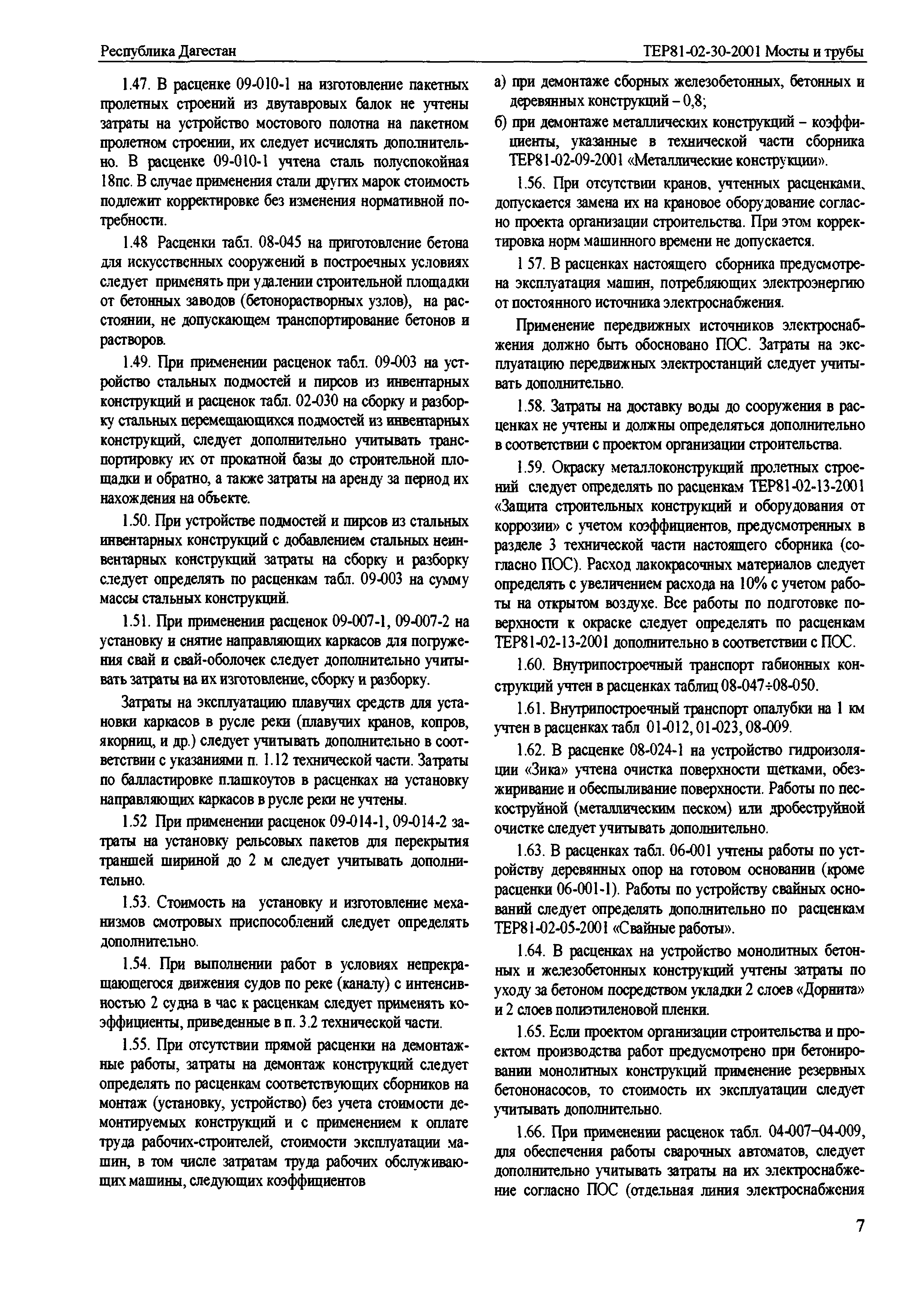 Республика Дагестан

ТЕР81-02-30-2001 Мосты и трубы

1.47. В расценке 09-010-1 на изготовление пакетных пролетных строений из двутавровых балок не учтены затраты на устройство мостового полотна на пакетном пролетном строении, их следует исчислять дополнительно. В расценке 09-010-1 учтена сталь полуспокойная 18пс. В случае применения стали других марок стоимость подлежит корректировке без изменения нормативной потребности.

1.48 Расценки табл. 08-045 на приготовление бетона для искусственных сооружений в построечных условиях следует применять при удалении строительной площадки от бетонных заводов (бетонорастворных узлов), на расстоянии, не допускающем транспортирование бетонов и растворов.

1.49. При применении расценок табл. 09-003 на устройство стальных подмостей и пирсов из инвентарных конструкций и расценок табл. 02-030 на сборку и разборку стальных перемещающихся подмостей из инвентарных конструкций, следует дополнительно учитывать транспортировку их от прокатной базы до строительной площадки и обратно, а также затраты на аренду за период их нахождения на объекте.

1.50. При устройстве подмостей и пирсов из стальных инвентарных конструкций с добавлением стальных неинвентарных конструкций затраты на сборку и разборку следует определять по расценкам табл. 09-003 на сумму массы стальных конструкций.

1.51. При применении расценок 09-007-1, 09-007-2 на установку и снятие направляющих каркасов для погружения свай и свай-оболочек следует дополнительно учитывать затраты на их изготовление, сборку и разборку.

Затраты на эксплуатацию плавучих средств для установки каркасов в русле реки (плавучих кранов, копров, якорниц, и др.) следует учитывать дополнительно в соответствии с указаниями п. 1.12 технической части. Затраты по балластировке плашкоутов в расценках на установку направляющих каркасов в русле реки не учтены.

1.52 При применении расценок 09-014-1, 09-014-2 затраты на установку рельсовых пакетов для перекрытия траншей шириной до 2 м следует учитывать дополнительно.

1.53. Стоимость на установку и изготовление механизмов смотровых приспособлений следует определять дополнительно.

1.54. При выполнении работ в условиях непрекращающегося движения судов по реке (каналу) с интенсивностью 2 судна в час к расценкам следует применять коэффициенты, приведенные в п. 3.2 технической части.

1.55. При отсутствии прямой расценки на демонтажные работы, затраты на демонтаж конструкций следует определять по расценкам соответствующих сборников на монтаж (установку, устройство) без учета стоимости демонтируемых конструкций и с применением к оплате труда рабочих-строителей, стоимости эксплуатации машин, в том числе затратам труда рабочих обслуживающих машины, следующих коэффициентов

а) при демонтаже сборных железобетонных, бетонных и деревянных конструкций – 0,8;

б) при демонтаже металлических конструкций – коэффициенты, указанные в технической части сборника ТЕР81-02-09-2001 «Металлические конструкции».

1.56. При отсутствии кранов, учтенных расценками, допускается замена их на крановое оборудование согласно проекта организации строительства. При этом корректировка норм машинного времени не допускается.

1 57. В расценках настоящего сборника предусмотрена эксплуатация машин, потребляющих электроэнергию от постоянного источника электроснабжения.

Применение передвижных источников электроснабжения должно быть обосновано ПОС. Затраты на эксплуатацию передвижных электростанций следует учитывать дополнительно.

1.58. Затраты на доставку воды до сооружения в расценках не учтены и должны определяться дополнительно в соответствии с проектом организации строительства.

1.59. Окраску металлоконструкций пролетных строений следует определять по расценкам ТЕР81-02-13-2001 «Защита строительных конструкций и оборудования от коррозии» с учетом коэффициентов, предусмотренных в разделе 3 технической части настоящего сборника (согласно ПОС). Расход лакокрасочных материалов следует определять с увеличением расхода на 10% с учетом работы на открытом воздухе. Все работы по подготовке поверхности к окраске следует определять по расценкам ТЕР81-02-13-2001 дополнительно в соответствии с ПОС.

1.60. Внутрипостроечный транспорт габионных конструкций учтен в расценках таблиц 08-047÷08-050.

1.61. Внутрипостроечный транспорт опалубки на 1 км учтен в расценках табл 01-012, 01-023, 08-009.

1.62. В расценке 08-024-1 на устройство гидроизоляции «Зика» учтена очистка поверхности щетками, обезжиривание и обеспыливание поверхности. Работы по пескоструйной (металлическим песком) или дробеструйной очистке следует учитывать дополнительно.

1.63. В расценках табл. 06-001 учтены работы по устройству деревянных опор на готовом основании (кроме расценки 06-001-1). Работы по устройству свайных оснований следует определять дополнительно по расценкам ТЕР81-02-05-2001 «Свайные работы».

1.64. В расценках на устройство монолитных бетонных и железобетонных конструкций учтены затраты по уходу за бетоном посредством укладки 2 слоев «Дорнита» и 2 слоев полиэтиленовой пленки.

1.65. Если проектом организации строительства и проектом производства работ предусмотрено при бетонировании монолитных конструкций применение резервных бетононасосов, то стоимость их эксплуатации следует учитывать дополнительно.

1.66. При применении расценок табл. 04-007–04-009, для обеспечения работы сварочных автоматов, следует дополнительно учитывать затраты на их электроснабжение согласно ПОС (отдельная линия электроснабжения

7